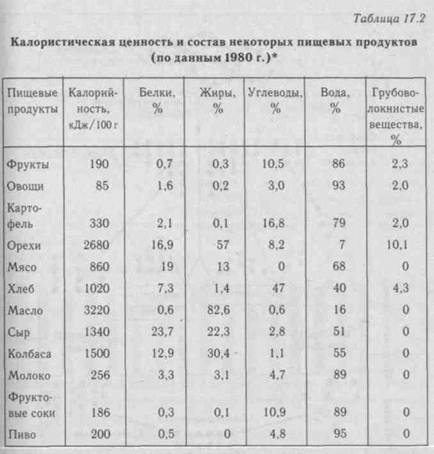 Таблица 17.2

Калористическая ценность и состав некоторых пищевых продуктов (по данным 1980 г.)*

| Пищевые продукты | Калорийность, кДж/100 г | Белки, % | Жиры, % | Углеводы, % | Вода, % | Грубоволокнистые вещества, % |
|---|---|---|---|---|---|---|
| Фрукты | 190 | 0,7 | 0,3 | 10,5 | 86 | 2,3 |
| Овощи | 85 | 1,6 | 0,2 | 3,0 | 93 | 2,0 |
| Картофель | 330 | 2,1 | 0,1 | 16,8 | 79 | 2,0 |
| Орехи | 2680 | 16,9 | 57 | 8,2 | 7 | 10,1 |
| Мясо | 860 | 19 | 13 | 0 | 68 | 0 |
| Хлеб | 1020 | 7,3 | 1,4 | 47 | 40 | 4,3 |
| Масло | 3220 | 0,6 | 82,6 | 0,6 | 16 | 0 |
| Сыр | 1340 | 23,7 | 22,3 | 2,8 | 51 | 0 |
| Колбаса | 1500 | 12,9 | 30,4 | 1,1 | 55 | 0 |
| Молоко | 256 | 3,3 | 3,1 | 4,7 | 89 | 0 |
| Фруктовые соки | 186 | 0,3 | 0,1 | 10,9 | 89 | 0 |
| Пиво | 200 | 0,5 | 0 | 4,8 | 95 | 0 |